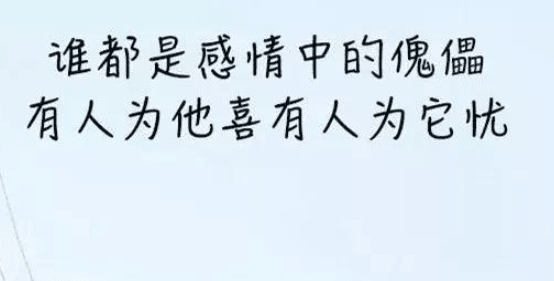 谁都是感情中的傀儡
有人为他喜有人为它忧